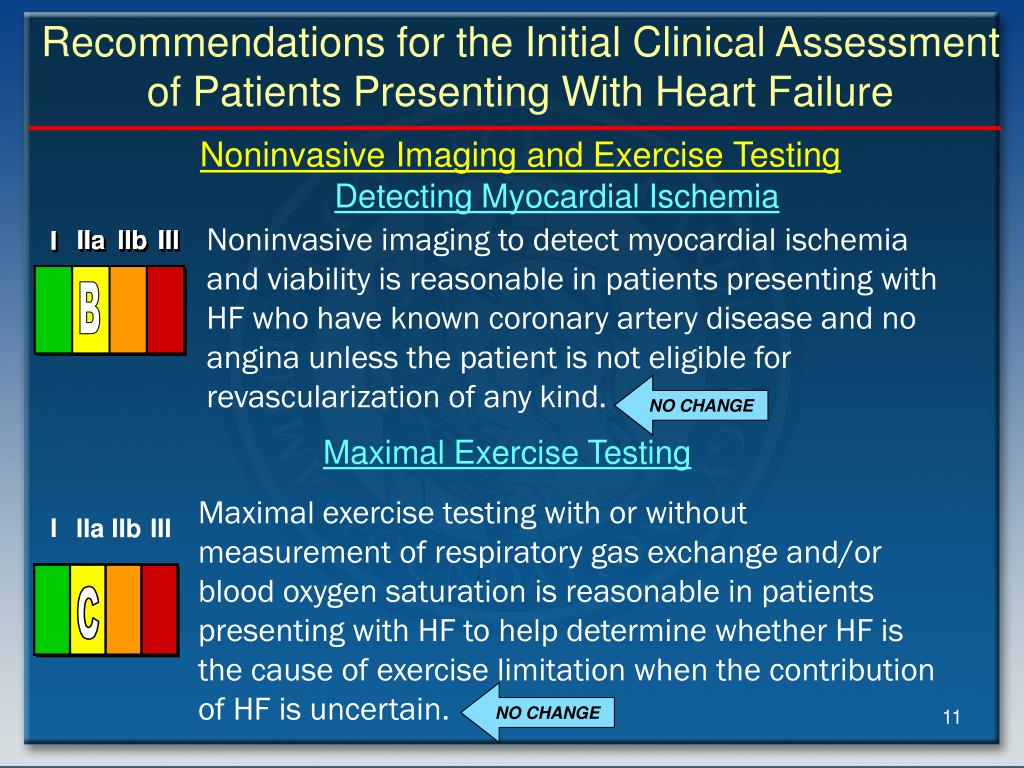 Recommendations for the Initial Clinical Assessment of Patients Presenting With Heart Failure

Noninvasive Imaging and Exercise Testing

Detecting Myocardial Ischemia

I IIa IIb III

B

Noninvasive imaging to detect myocardial ischemia and viability is reasonable in patients presenting with HF who have known coronary artery disease and no angina unless the patient is not eligible for revascularization of any kind.

NO CHANGE

Maximal Exercise Testing

I IIa IIb III

C

Maximal exercise testing with or without measurement of respiratory gas exchange and/or blood oxygen saturation is reasonable in patients presenting with HF to help determine whether HF is the cause of exercise limitation when the contribution of HF is uncertain.

NO CHANGE

11